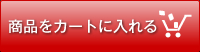 商品をカートに入れる